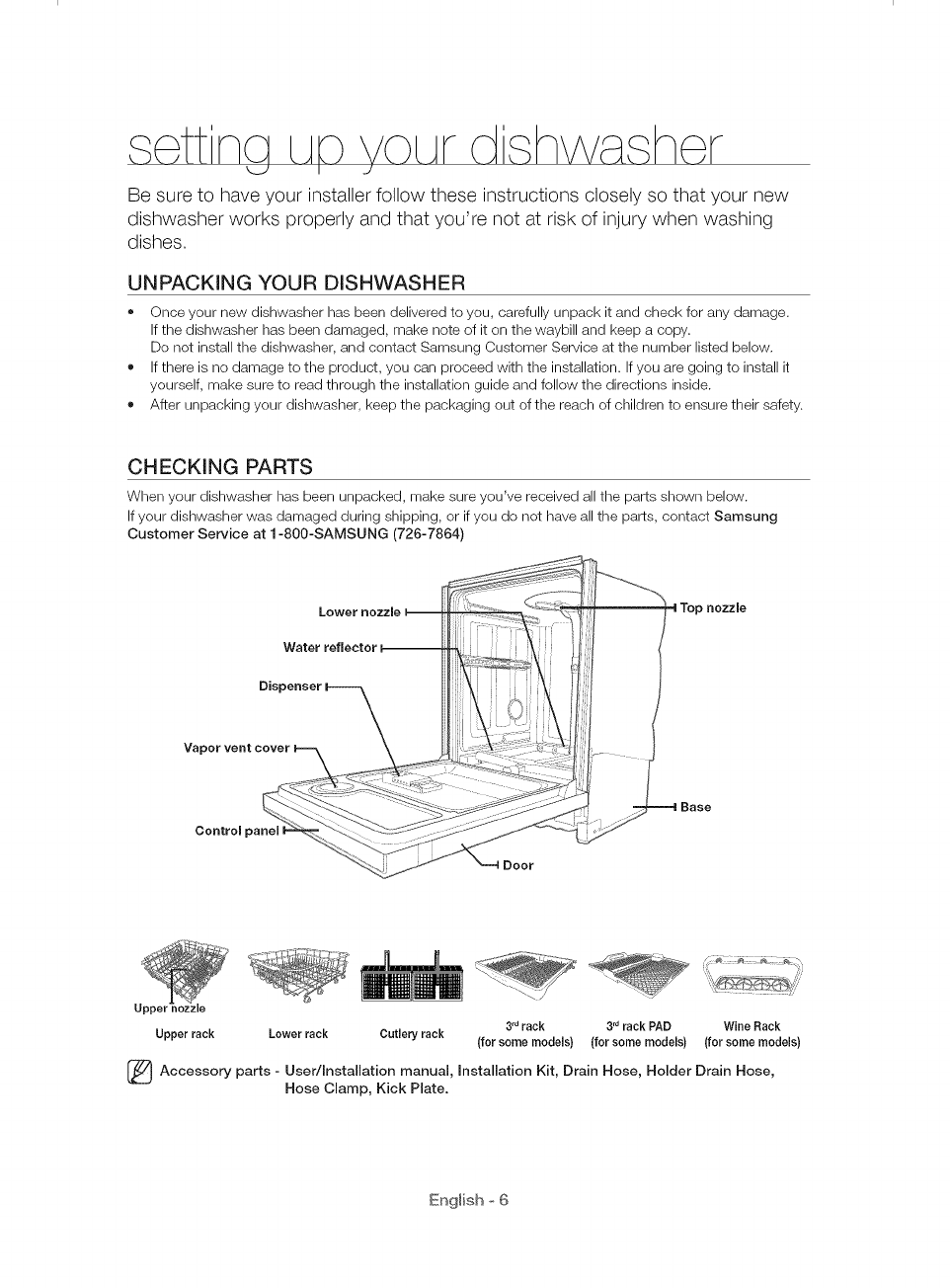 setting up your dishwasher

Be sure to have your installer follow these instructions closely so that your new dishwasher works properly and that you're not at risk of injury when washing dishes.

UNPACKING YOUR DISHWASHER

• Once your new dishwasher has been delivered to you, carefully unpack it and check for any damage. If the dishwasher has been damaged, make note of it on the waybill and keep a copy. Do not install the dishwasher, and contact Samsung Customer Service at the number listed below.
• If there is no damage to the product, you can proceed with the installation. If you are going to install it yourself, make sure to read through the installation guide and follow the directions inside.
• After unpacking your dishwasher, keep the packaging out of the reach of children to ensure their safety.

CHECKING PARTS

When your dishwasher has been unpacked, make sure you've received all the parts shown below.
If your dishwasher was damaged during shipping, or if you do not have all the parts, contact Samsung Customer Service at 1-800-SAMSUNG (726-7864)

Lower nozzle
Water reflector
Dispenser
Vapor vent cover
Control panel
Top nozzle
Base
Door

Upper nozzle
Upper rack
Lower rack
Cutlery rack
3rd rack (for some models)
3rd rack PAD (for some models)
Wine Rack (for some models)

Accessory parts - User/Installation manual, Installation Kit, Drain Hose, Holder Drain Hose, Hose Clamp, Kick Plate.

English - 6